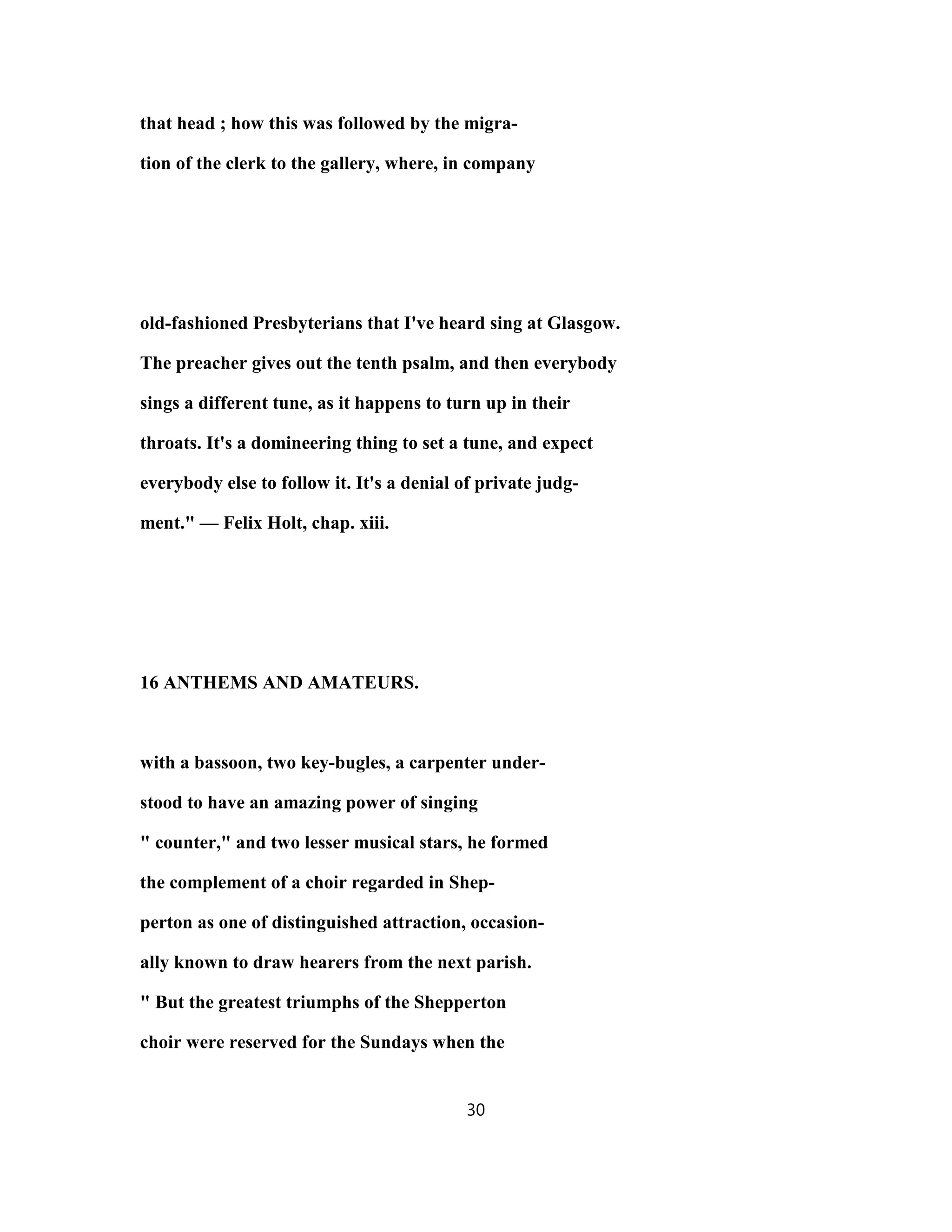 that head ; how this was followed by the migration of the clerk to the gallery, where, in company

old-fashioned Presbyterians that I've heard sing at Glasgow. The preacher gives out the tenth psalm, and then everybody sings a different tune, as it happens to turn up in their throats. It's a domineering thing to set a tune, and expect everybody else to follow it. It's a denial of private judgment." — Felix Holt, chap. xiii.

16 ANTHEMS AND AMATEURS.

with a bassoon, two key-bugles, a carpenter understood to have an amazing power of singing " counter," and two lesser musical stars, he formed the complement of a choir regarded in Shepperton as one of distinguished attraction, occasionally known to draw hearers from the next parish.
" But the greatest triumphs of the Shepperton choir were reserved for the Sundays when the

30